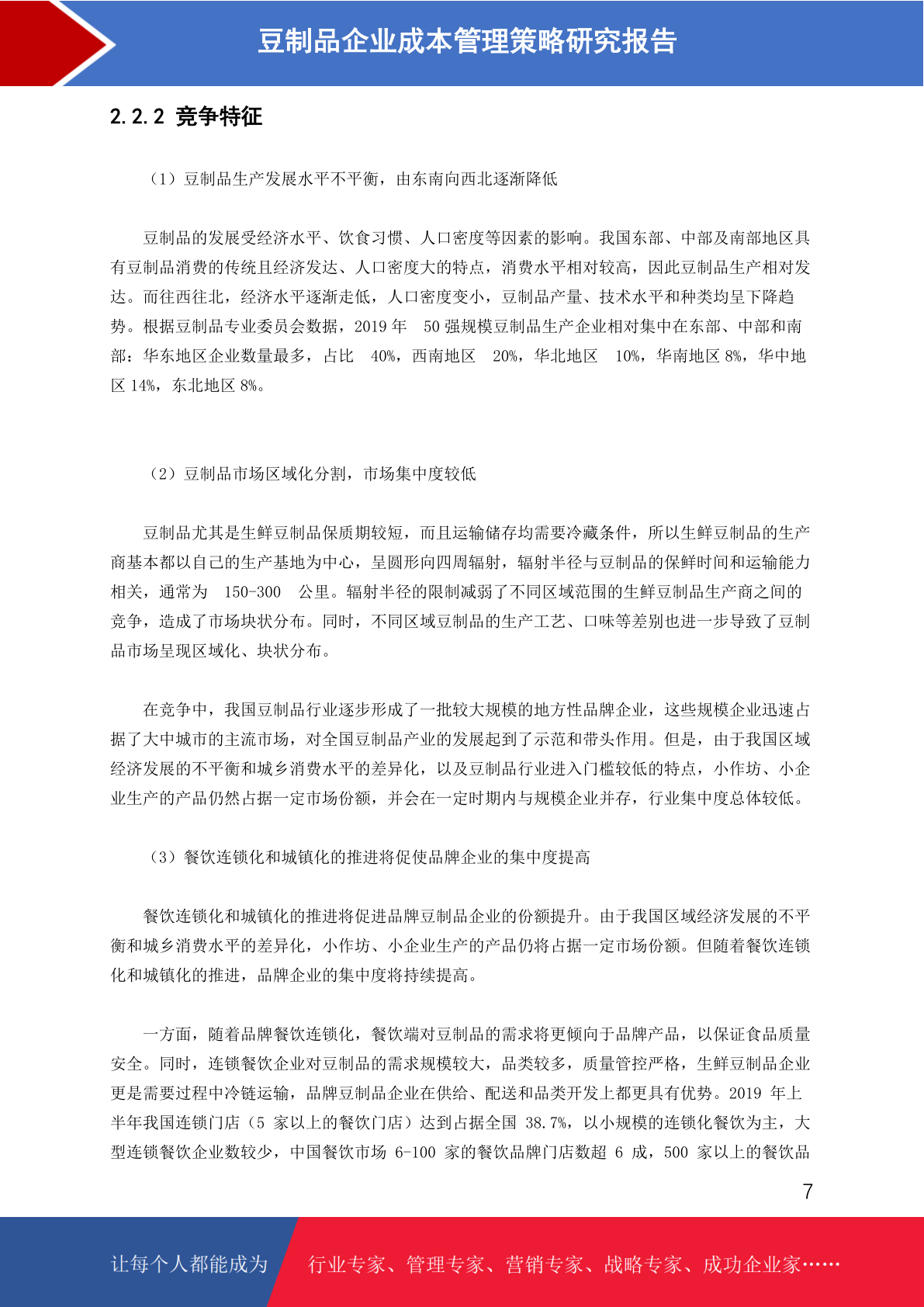 豆制品企业成本管理策略研究报告

2.2.2 竞争特征

（1）豆制品生产发展水平不平衡，由东南向西北逐渐降低

豆制品的发展受经济水平、饮食习惯、人口密度等因素的影响。我国东部、中部及南部地区具有豆制品消费的传统且经济发达、人口密度大的特点，消费水平相对较高，因此豆制品生产相对发达。而往西往北，经济水平逐渐走低，人口密度变小，豆制品产量、技术水平和种类均呈下降趋势。根据豆制品专业委员会数据，2019 年 50 强规模豆制品生产企业相对集中在东部、中部和南部：华东地区企业数量最多，占比 40%，西南地区 20%，华北地区 10%，华南地区 8%，华中地区 14%，东北地区 8%。

（2）豆制品市场区域化分割，市场集中度较低

豆制品尤其是生鲜豆制品保质期较短，而且运输储存均需要冷藏条件，所以生鲜豆制品的生产商基本都以自己的生产基地为中心，呈圆形向四周辐射，辐射半径与豆制品的保鲜时间和运输能力相关，通常为 150-300 公里。辐射半径的限制减弱了不同区域范围的生鲜豆制品生产商之间的竞争，造成了市场块状分布。同时，不同区域豆制品的生产工艺、口味等差别也进一步导致了豆制品市场呈现区域化、块状分布。

在竞争中，我国豆制品行业逐步形成了一批较大规模的地方性品牌企业，这些规模企业迅速占据了大中城市的主流市场，对全国豆制品产业的发展起到了示范和带头作用。但是，由于我国区域经济发展的不平衡和城乡消费水平的差异化，以及豆制品行业进入门槛较低的特点，小作坊、小企业生产的产品仍然占据一定市场份额，并会在一定时期内与规模企业并存，行业集中度总体较低。

（3）餐饮连锁化和城镇化的推进将促使品牌企业的集中度提高

餐饮连锁化和城镇化的推进将促进品牌豆制品企业的份额提升。由于我国区域经济发展的不平衡和城乡消费水平的差异化，小作坊、小企业生产的产品仍将占据一定市场份额。但随着餐饮连锁化和城镇化的推进，品牌企业的集中度将持续提高。

一方面，随着品牌餐饮连锁化，餐饮端对豆制品的需求将更倾向于品牌产品，以保证食品质量安全。同时，连锁餐饮企业对豆制品的需求规模较大，品类较多，质量管控严格，生鲜豆制品企业更是需要过程中冷链运输，品牌豆制品企业在供给、配送和品类开发上都更具有优势。2019 年上半年我国连锁门店（5 家以上的餐饮门店）达到占据全国 38.7%，以小规模的连锁化餐饮为主，大型连锁餐饮企业数较少，中国餐饮市场 6-100 家的餐饮品牌门店数超 6 成，500 家以上的餐饮品

7

让每个人都能成为 行业专家、管理专家、营销专家、战略专家、成功企业家……